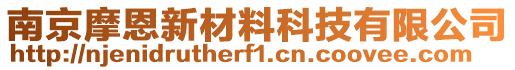 南京摩恩新材料科技有限公司
http://njenidrutherf1.cn.coovee.com